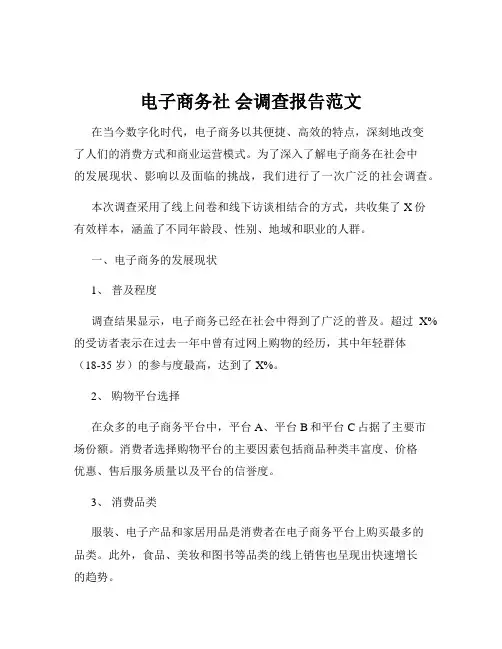 电子商务社 会调查报告范文

在当今数字化时代，电子商务以其便捷、高效的特点，深刻地改变了人们的消费方式和商业运营模式。为了深入了解电子商务在社会中的发展现状、影响以及面临的挑战，我们进行了一次广泛的社会调查。

本次调查采用了线上问卷和线下访谈相结合的方式，共收集了 X 份有效样本，涵盖了不同年龄段、性别、地域和职业的人群。

一、电子商务的发展现状

1、 普及程度

调查结果显示，电子商务已经在社会中得到了广泛的普及。超过 X%的受访者表示在过去一年中曾有过网上购物的经历，其中年轻群体（18-35 岁）的参与度最高，达到了 X%。

2、 购物平台选择

在众多的电子商务平台中，平台 A、平台 B 和平台 C 占据了主要市场份额。消费者选择购物平台的主要因素包括商品种类丰富度、价格优惠、售后服务质量以及平台的信誉度。

3、 消费品类

服装、电子产品和家居用品是消费者在电子商务平台上购买最多的品类。此外，食品、美妆和图书等品类的线上销售也呈现出快速增长的趋势。